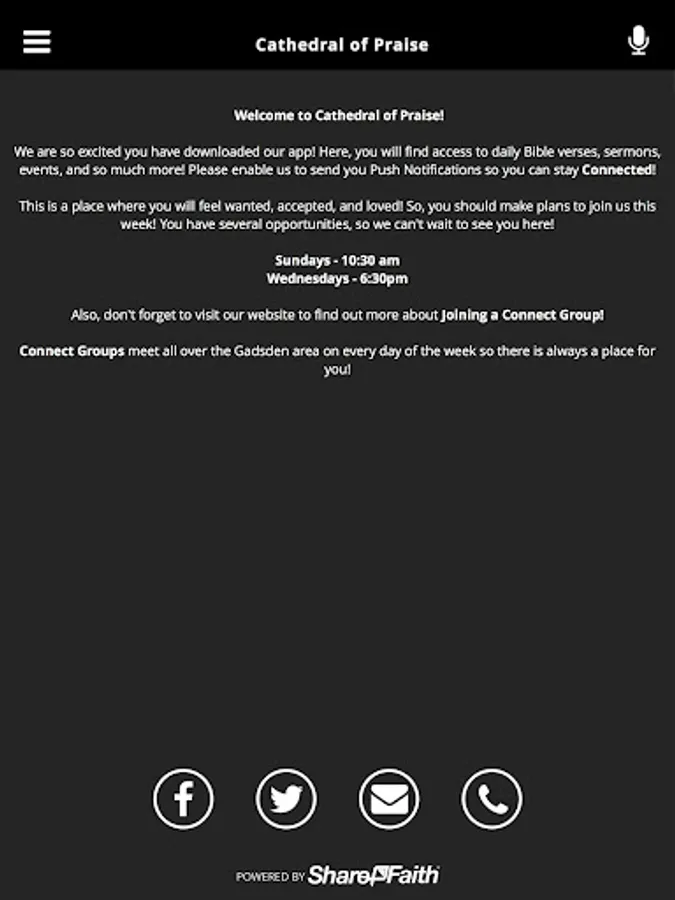 Cathedral of Praise

Welcome to Cathedral of Praise!

We are so excited you have downloaded our app! Here, you will find access to daily Bible verses, sermons, events, and so much more! Please enable us to send you Push Notifications so you can stay Connected!

This is a place where you will feel wanted, accepted, and loved! So, you should make plans to join us this week! You have several opportunities, so we can't wait to see you here!

Sundays - 10:30 am
Wednesdays - 6:30pm

Also, don't forget to visit our website to find out more about Joining a Connect Group!

Connect Groups meet all over the Gadsden area on every day of the week so there is always a place for you!

POWERED BY ShareFaith